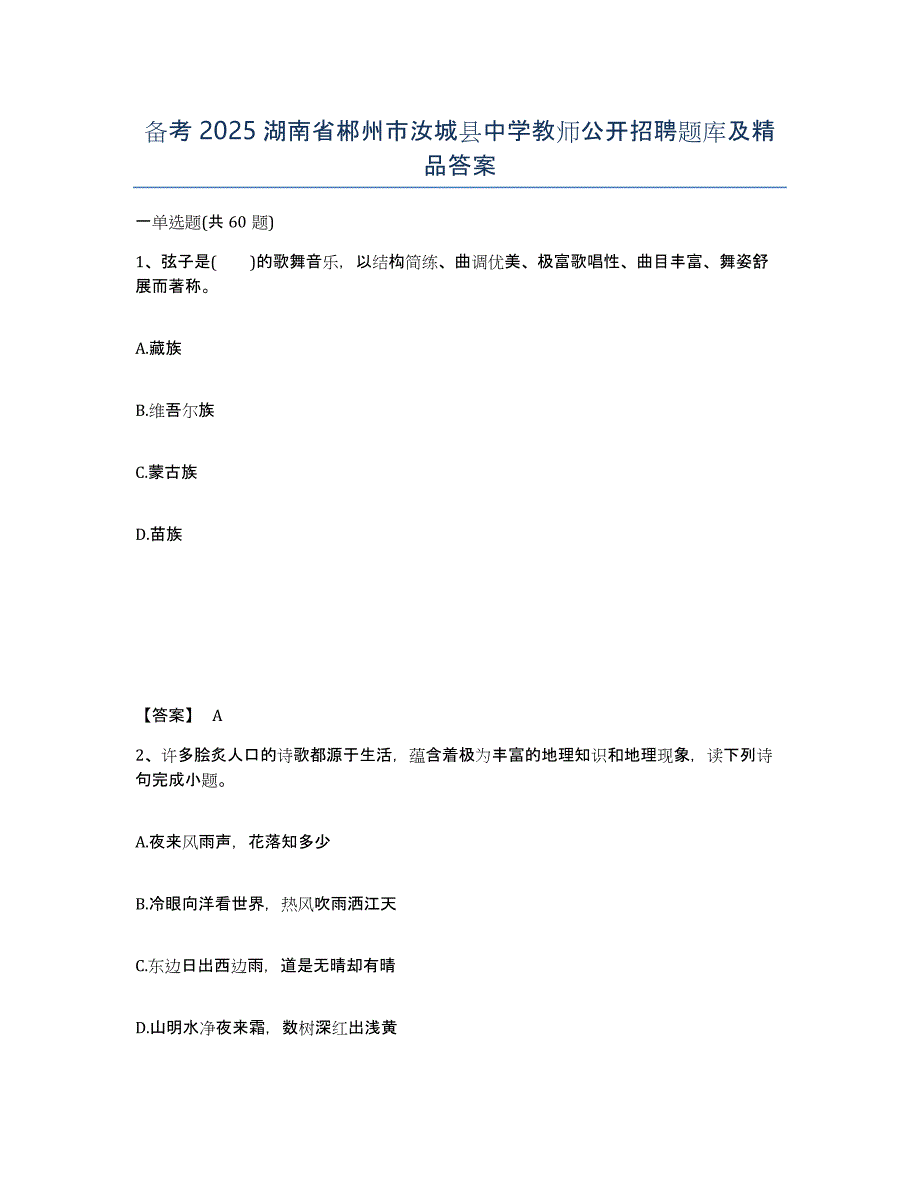 备考 2025 湖南省郴州市汝城县中学教师公开招聘题库及精品答案

一单选题(共 60 题)

1、弦子是(　　)的歌舞音乐，以结构简练、曲调优美、极富歌唱性、曲目丰富、舞姿舒展而著称。

A.藏族

B.维吾尔族

C.蒙古族

D.苗族

【答案】 A

2、许多脍炙人口的诗歌都源于生活，蕴含着极为丰富的地理知识和地理现象，读下列诗句完成小题。

A.夜来风雨声，花落知多少

B.冷眼向洋看世界，热风吹雨洒江天

C.东边日出西边雨，道是无晴却有晴

D.山明水净夜来霜，数树深红出浅黄